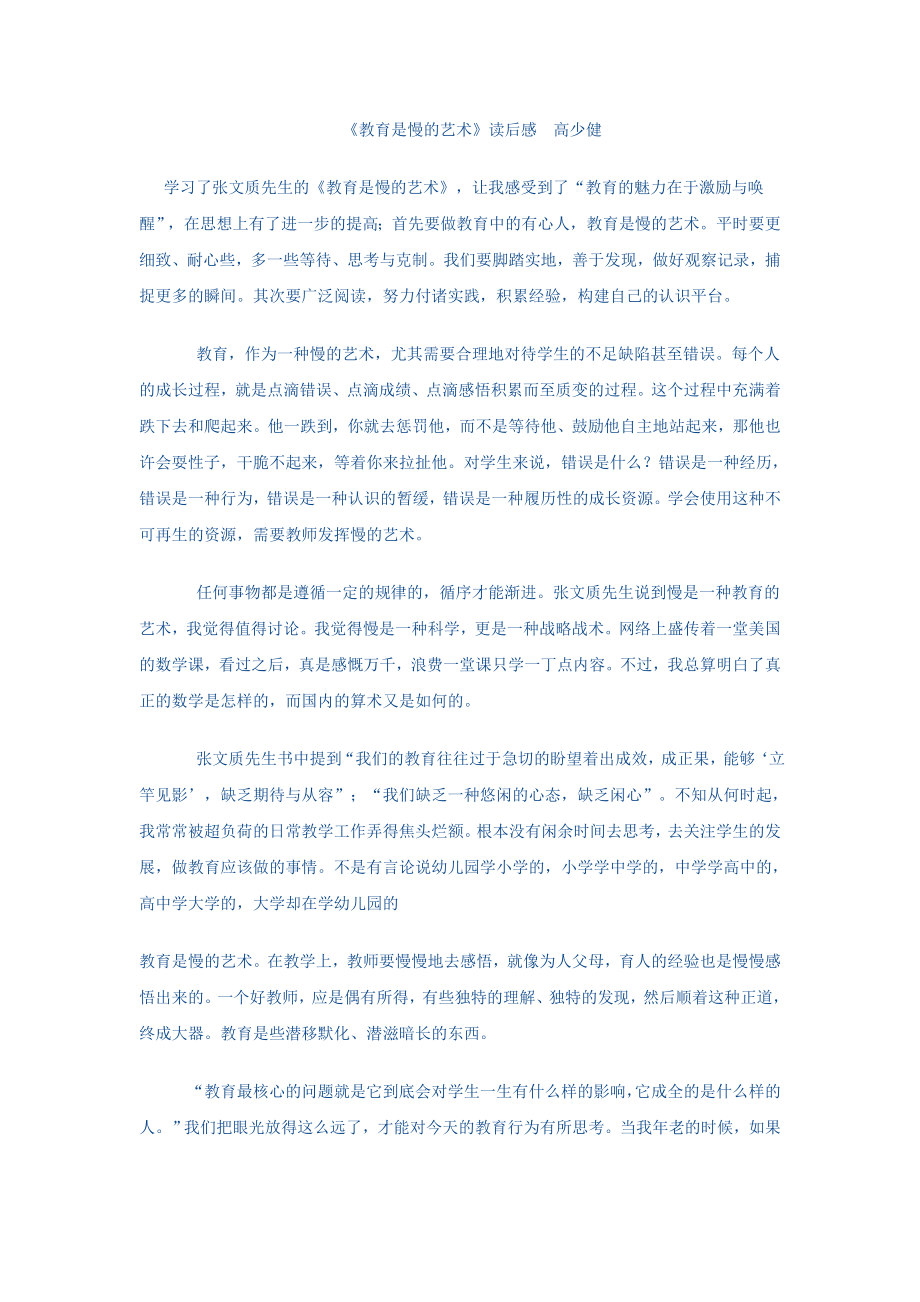 《教育是慢的艺术》读后感　高少健

学习了张文质先生的《教育是慢的艺术》，让我感受到了“教育的魅力在于激励与唤醒”，在思想上有了进一步的提高；首先要做教育中的有心人，教育是慢的艺术。平时要更细致、耐心些，多一些等待、思考与克制。我们要脚踏实地，善于发现，做好观察记录，捕捉更多的瞬间。其次要广泛阅读，努力付诸实践，积累经验，构建自己的认识平台。

教育，作为一种慢的艺术，尤其需要合理地对待学生的不足缺陷甚至错误。每个人的成长过程，就是点滴错误、点滴成绩、点滴感悟积累而至质变的过程。这个过程中充满着跌下去和爬起来。他一跌到，你就去惩罚他，而不是等待他、鼓励他自主地站起来，那他也许会耍性子，干脆不起来，等着你来拉扯他。对学生来说，错误是什么？错误是一种经历，错误是一种行为，错误是一种认识的暂缓，错误是一种履历性的成长资源。学会使用这种不可再生的资源，需要教师发挥慢的艺术。

任何事物都是遵循一定的规律的，循序才能渐进。张文质先生说到慢是一种教育的艺术，我觉得值得讨论。我觉得慢是一种科学，更是一种战略战术。网络上盛传着一堂美国的数学课，看过之后，真是感慨万千，浪费一堂课只学一丁点内容。不过，我总算明白了真正的数学是怎样的，而国内的算术又是如何的。

张文质先生书中提到“我们的教育往往过于急切的盼望着出成效，成正果，能够‘立竿见影’，缺乏期待与从容”；“我们缺乏一种悠闲的心态，缺乏闲心”。不知从何时起，我常常被超负荷的日常教学工作弄得焦头烂额。根本没有闲余时间去思考，去关注学生的发展，做教育应该做的事情。不是有言论说幼儿园学小学的，小学学中学的，中学学高中的，高中学大学的，大学却在学幼儿园的

教育是慢的艺术。在教学上，教师要慢慢地去感悟，就像为人父母，育人的经验也是慢慢感悟出来的。一个好教师，应是偶有所得，有些独特的理解、独特的发现，然后顺着这种正道，终成大器。教育是些潜移默化、潜滋暗长的东西。

“教育最核心的问题就是它到底会对学生一生有什么样的影响，它成全的是什么样的人。”我们把眼光放得这么远了，才能对今天的教育行为有所思考。当我年老的时候，如果